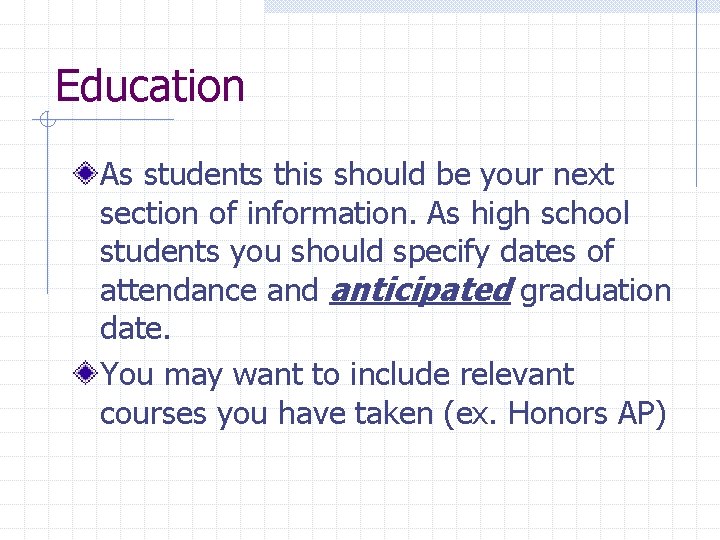 Education

As students this should be your next section of information. As high school students you should specify dates of attendance and anticipated graduation date.

You may want to include relevant courses you have taken (ex. Honors AP)